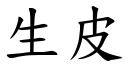 生皮